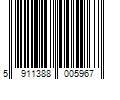 5 911388 005967